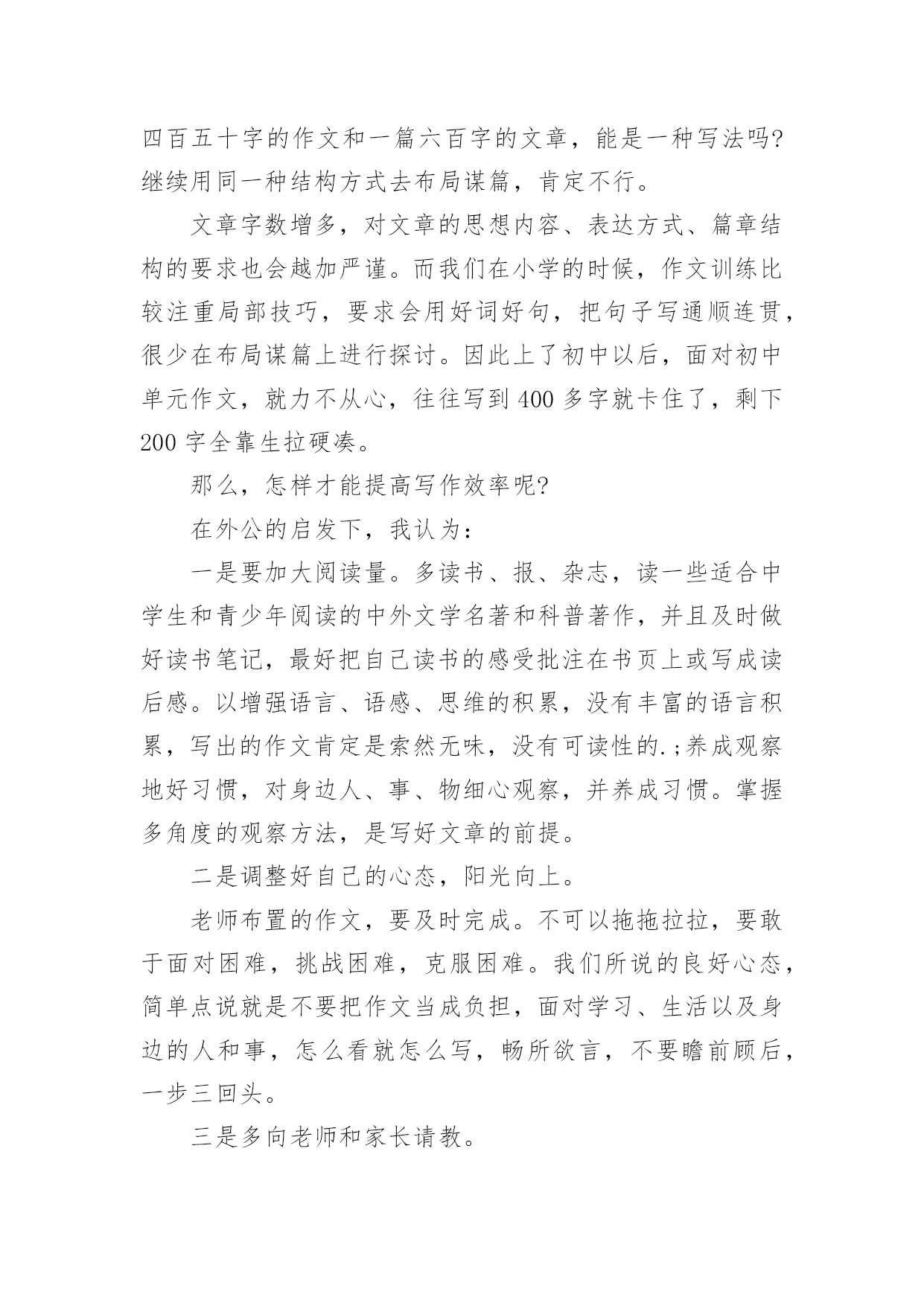 四百五十字的作文和一篇六百字的文章，能是一种写法吗?继续用同一种结构方式去布局谋篇，肯定不行。

文章字数增多，对文章的思想内容、表达方式、篇章结构的要求也会越加严谨。而我们在小学的时候，作文训练比较注重局部技巧，要求会用好词好句，把句子写通顺连贯，很少在布局谋篇上进行探讨。因此上了初中以后，面对初中单元作文，就力不从心，往往写到 400 多字就卡住了，剩下 200 字全靠生拉硬凑。

那么，怎样才能提高写作效率呢?

在外公的启发下，我认为：

一是要加大阅读量。多读书、报、杂志，读一些适合中学生和青少年阅读的中外文学名著和科普著作，并且及时做好读书笔记，最好把自己读书的感受批注在书页上或写成读后感。以增强语言、语感、思维的积累，没有丰富的语言积累，写出的作文肯定是索然无味，没有可读性的.;养成观察地好习惯，对身边人、事、物细心观察，并养成习惯。掌握多角度的观察方法，是写好文章的前提。

二是调整好自己的心态，阳光向上。

老师布置的作文，要及时完成。不可以拖拖拉拉，要敢于面对困难，挑战困难，克服困难。我们所说的良好心态，简单点说就是不要把作文当成负担，面对学习、生活以及身边的人和事，怎么看就怎么写，畅所欲言，不要瞻前顾后，一步三回头。

三是多向老师和家长请教。